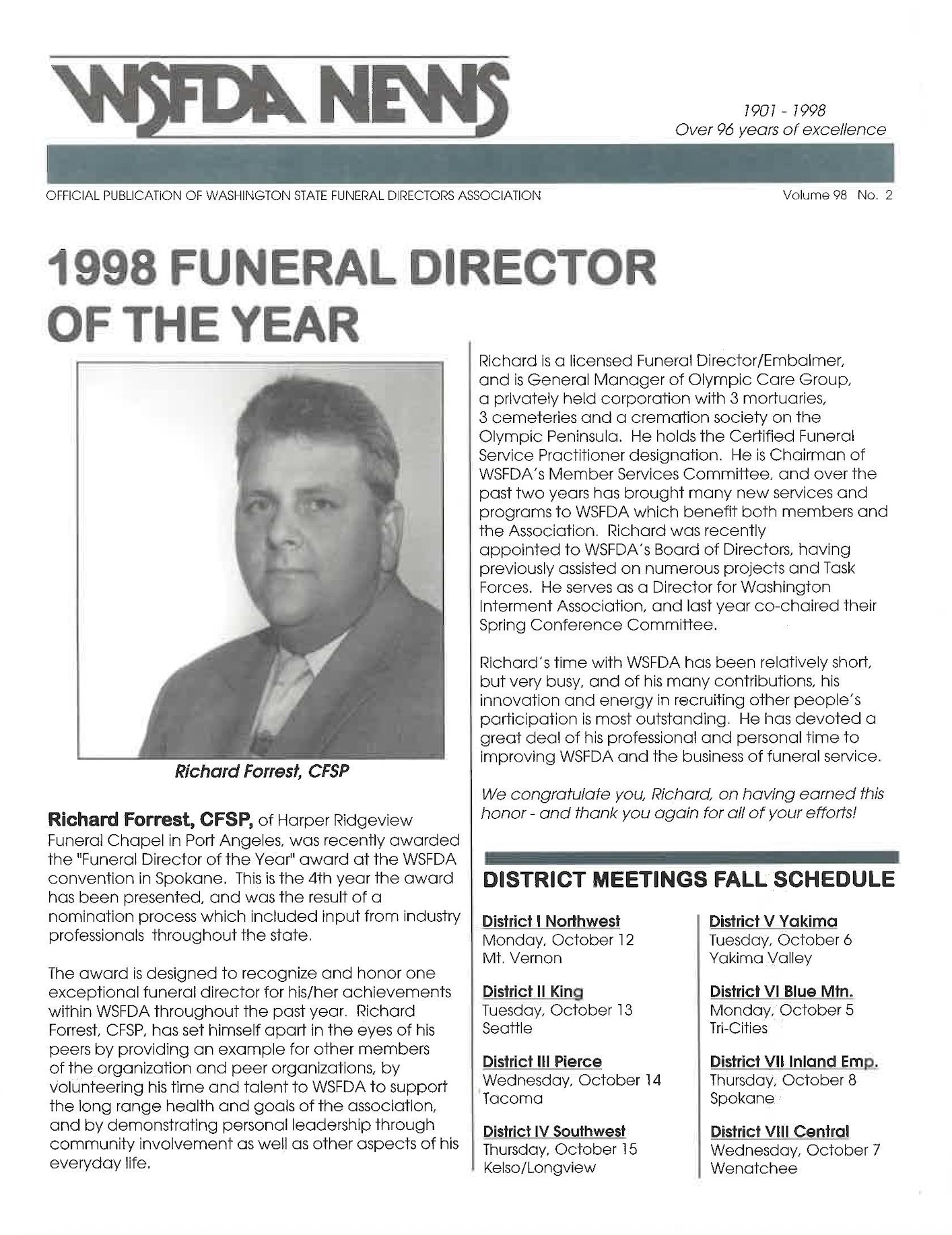 WSFDA NEWS

1901 - 1998
Over 96 years of excellence

OFFICIAL PUBLICATION OF WASHINGTON STATE FUNERAL DIRECTORS ASSOCIATION

Volume 98 No. 2

1998 FUNERAL DIRECTOR OF THE YEAR

Richard Forrest, CFSP

Richard Forrest, CFSP, of Harper Ridgeview Funeral Chapel in Port Angeles, was recently awarded the "Funeral Director of the Year" award at the WSFDA convention in Spokane. This is the 4th year the award has been presented, and was the result of a nomination process which included input from industry professionals throughout the state.

The award is designed to recognize and honor one exceptional funeral director for his/her achievements within WSFDA throughout the past year. Richard Forrest, CFSP, has set himself apart in the eyes of his peers by providing an example for other members of the organization and peer organizations, by volunteering his time and talent to WSFDA to support the long range health and goals of the association, and by demonstrating personal leadership through community involvement as well as other aspects of his everyday life.

Richard is a licensed Funeral Director/Embalmer, and is General Manager of Olympic Care Group, a privately held corporation with 3 mortuaries, 3 cemeteries and a cremation society on the Olympic Peninsula. He holds the Certified Funeral Service Practitioner designation. He is Chairman of WSFDA's Member Services Committee, and over the past two years has brought many new services and programs to WSFDA which benefit both members and the Association. Richard was recently appointed to WSFDA's Board of Directors, having previously assisted on numerous projects and Task Forces. He serves as a Director for Washington Interment Association, and last year co-chaired their Spring Conference Committee.

Richard's time with WSFDA has been relatively short, but very busy, and of his many contributions, his innovation and energy in recruiting other people's participation is most outstanding. He has devoted a great deal of his professional and personal time to improving WSFDA and the business of funeral service.

We congratulate you, Richard, on having earned this honor - and thank you again for all of your efforts!

DISTRICT MEETINGS FALL SCHEDULE

District I Northwest
Monday, October 12
Mt. Vernon

District II King
Tuesday, October 13
Seattle

District III Pierce
Wednesday, October 14
Tacoma

District IV Southwest
Thursday, October 15
Kelso/Longview

District V Yakima
Tuesday, October 6
Yakima Valley

District VI Blue Mtn.
Monday, October 5
Tri-Cities

District VII Inland Emp.
Thursday, October 8
Spokane

District VIII Central
Wednesday, October 7
Wenatchee